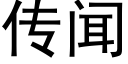 传闻